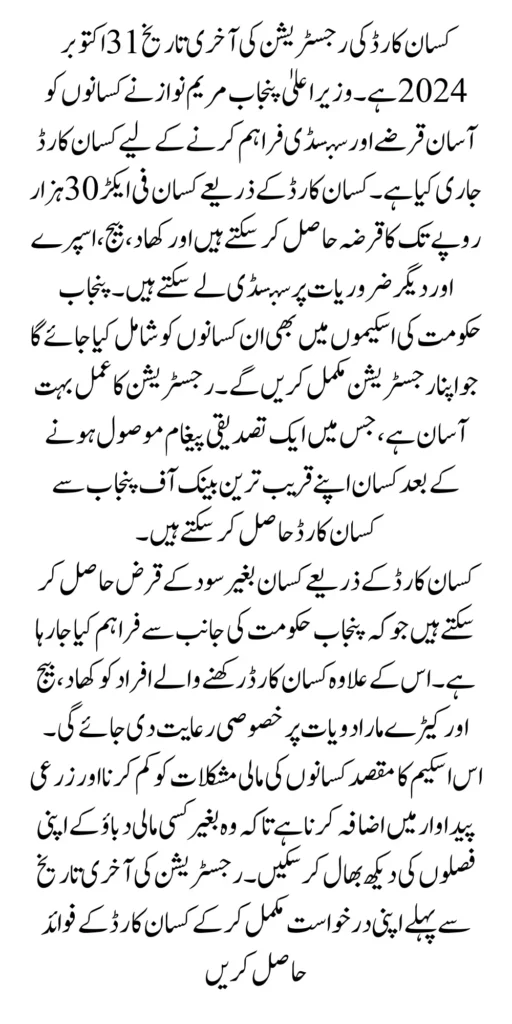 کسان کارڈ کی رجسٹریشن کی آخری تاریخ 31 اکتوبر 2024 ہے۔ وزیر اعلیٰ پنجاب مریم نواز نے کسانوں کو آسان قرضے اور سبسڈی فراہم کرنے کے لیے کسان کارڈ جاری کیا ہے۔ کسان کارڈ کے ذریعے کسان فی ایکڑ 30 ہزار روپے تک کا قرضہ حاصل کر سکتے ہیں اور کھاد، بیج، اسپرے اور دیگر ضروریات پر سبسڈی لے سکتے ہیں۔ پنجاب حکومت کی اسکیموں میں بھی ان کسانوں کو شامل کیا جائے گا جو اپنا رجسٹریشن مکمل کریں گے۔ رجسٹریشن کا عمل بہت آسان ہے، جس میں ایک تصدیقی پیغام موصول ہونے کے بعد کسان اپنے قریب ترین بینک آف پنجاب سے کسان کارڈ حاصل کر سکتے ہیں۔

کسان کارڈ کے ذریعے کسان بغیر سود کے قرض حاصل کر سکتے ہیں جو کہ پنجاب حکومت کی جانب سے فراہم کیا جا رہا ہے۔ اس کے علاوہ کسان کارڈ رکھنے والے افراد کو کھاد، بیج اور کیڑے مار ادویات پر خصوصی رعایت دی جائے گی۔ اس اسکیم کا مقصد کسانوں کی مالی مشکلات کو کم کرنا اور زرعی پیداوار میں اضافہ کرنا ہے تاکہ وہ بغیر کسی مالی دباؤ کے اپنی فصلوں کی دیکھ بھال کر سکیں۔ رجسٹریشن کی آخری تاریخ سے پہلے اپنی درخواست مکمل کر کے کسان کارڈ کے فوائد حاصل کریں